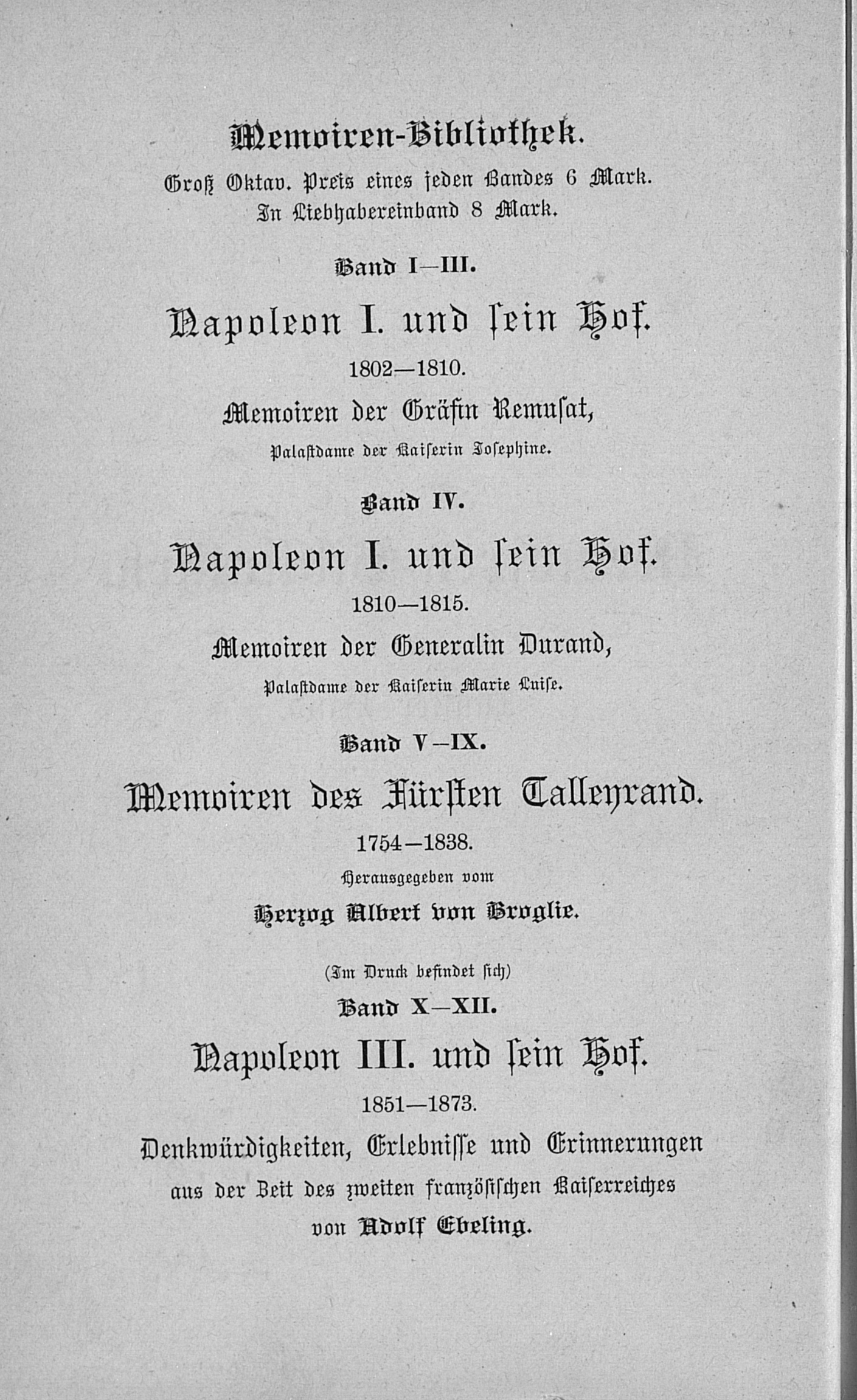 Memoiren-Bibliothek.

Groß Oktav. Preis eines jeden Bandes 6 Mark. In Liebhabereinband 8 Mark.

Band I—III.

Napoleon I. und sein Hof.

1802—1810.

Memoiren der Gräfin Remusat, Palastdame der Kaiserin Josephine.

Band IV.

Napoleon I. und sein Hof.

1810—1815.

Memoiren der Generalin Durand, Palastdame der Kaiserin Marie Luise.

Band V—IX.

Memoiren des Fürsten Talleyrand.

1754—1838.

Herausgegeben vom Herzog Albert von Broglie.

(Im Druck befindet sich)

Band X—XII.

Napoleon III. und sein Hof.

1851—1873.

Denkwürdigkeiten, Erlebnisse und Erinnerungen aus der Zeit des zweiten französischen Kaiserreiches von Adolf Ebeling.